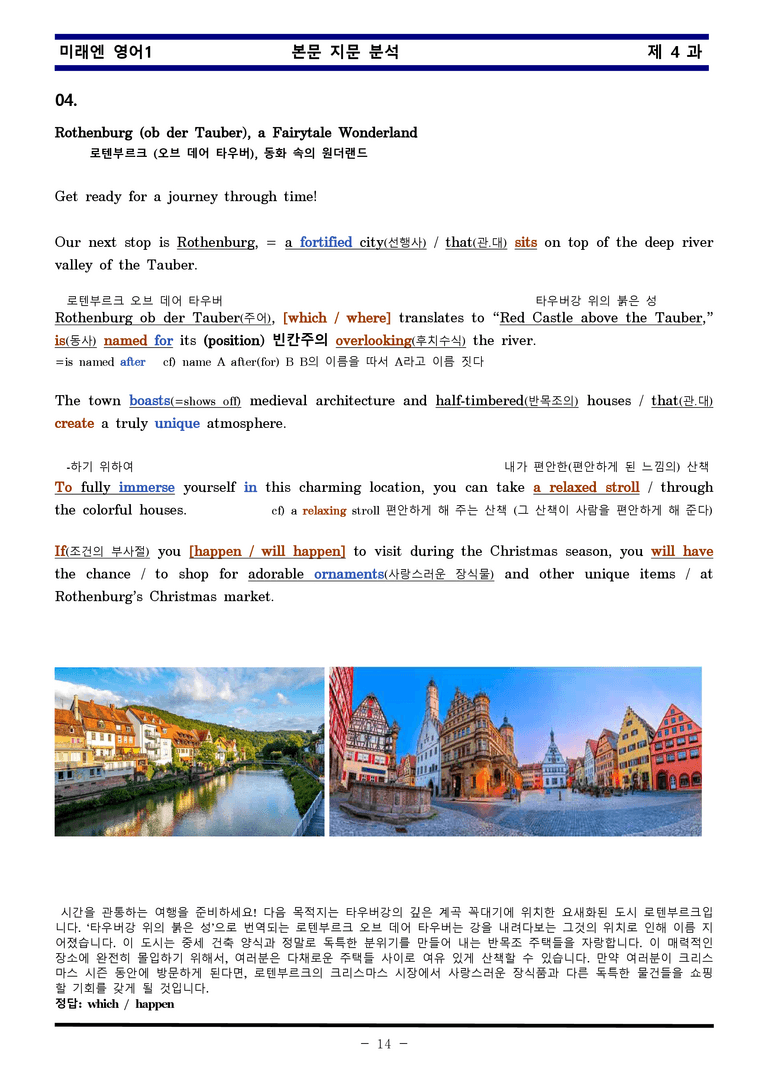 미래엔 영어1 본문 지문 분석 제 4 과

04.

Rothenburg (ob der Tauber), a Fairytale Wonderland
로텐부르크 (오브 데어 타우버), 동화 속의 원더랜드

Get ready for a journey through time!

Our next stop is Rothenburg, = a fortified city(선행사) / that(관.대) sits on top of the deep river valley of the Tauber.

로텐부르크 오브 데어 타우버 타우버강 위의 붉은 성
Rothenburg ob der Tauber(주어), [which / where] translates to "Red Castle above the Tauber," is(동사) named for its (position) 빈칸주의 overlooking(후치수식) the river.
=is named after cf) name A after(for) B B의 이름을 따서 A라고 이름 짓다

The town boasts(=shows off) medieval architecture and half-timbered(반목조의) houses / that(관.대) create a truly unique atmosphere.

-하기 위하여 내가 편안한(편안하게 된 느낌의) 산책
To fully immerse yourself in this charming location, you can take a relaxed stroll / through the colorful houses. cf) a relaxing stroll 편안하게 해 주는 산책 (그 산책이 사람을 편안하게 해 준다)

If(조건의 부사절) you [happen / will happen] to visit during the Christmas season, you will have the chance / to shop for adorable ornaments(사랑스러운 장식물) and other unique items / at Rothenburg's Christmas market.

시간을 관통하는 여행을 준비하세요! 다음 목적지는 타우버강의 깊은 계곡 꼭대기에 위치한 요새화된 도시 로텐부르크입니다. '타우버강 위의 붉은 성'으로 번역되는 로텐부르크 오브 데어 타우버는 강을 내려다보는 그것의 위치로 인해 이름 지어졌습니다. 이 도시는 중세 건축 양식과 정말로 독특한 분위기를 만들어 내는 반목조 주택들을 자랑합니다. 이 매력적인 장소에 완전히 몰입하기 위해서, 여러분은 다채로운 주택들 사이로 여유 있게 산책할 수 있습니다. 만약 여러분이 크리스마스 시즌 동안에 방문하게 된다면, 로텐부르크의 크리스마스 시장에서 사랑스러운 장식품과 다른 독특한 물건들을 쇼핑할 기회를 갖게 될 것입니다.
정답: which / happen

- 14 -